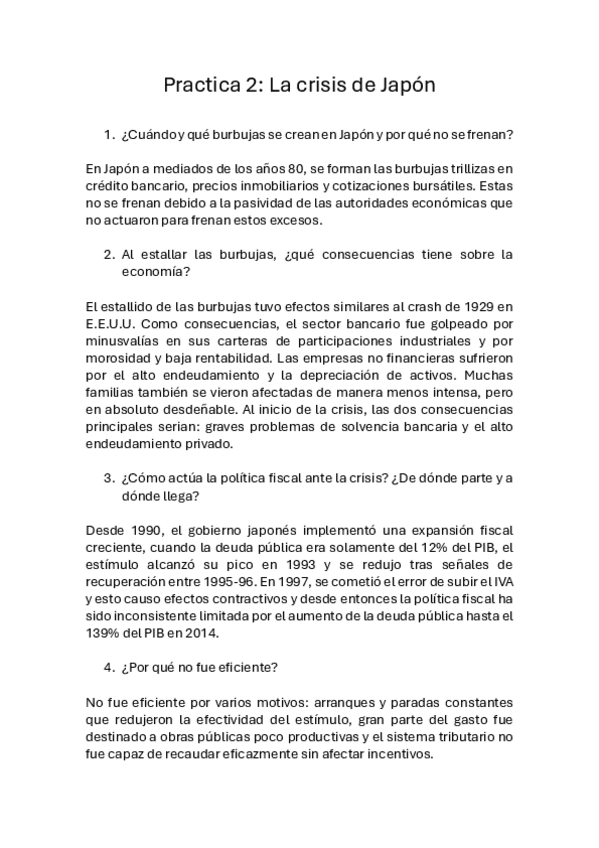 Practica 2: La crisis de Japón

1. ¿Cuándo y qué burbujas se crean en Japón y por qué no se frenan?

En Japón a mediados de los años 80, se forman las burbujas trillizas en crédito bancario, precios inmobiliarios y cotizaciones bursátiles. Estas no se frenan debido a la pasividad de las autoridades económicas que no actuaron para frenan estos excesos.

2. Al estallar las burbujas, ¿qué consecuencias tiene sobre la economía?

El estallido de las burbujas tuvo efectos similares al crash de 1929 en E.E.U.U. Como consecuencias, el sector bancario fue golpeado por minusvalías en sus carteras de participaciones industriales y por morosidad y baja rentabilidad. Las empresas no financieras sufrieron por el alto endeudamiento y la depreciación de activos. Muchas familias también se vieron afectadas de manera menos intensa, pero en absoluto desdeñable. Al inicio de la crisis, las dos consecuencias principales serian: graves problemas de solvencia bancaria y el alto endeudamiento privado.

3. ¿Cómo actúa la política fiscal ante la crisis? ¿De dónde parte y a dónde llega?

Desde 1990, el gobierno japonés implementó una expansión fiscal creciente, cuando la deuda pública era solamente del 12% del PIB, el estímulo alcanzó su pico en 1993 y se redujo tras señales de recuperación entre 1995-96. En 1997, se cometió el error de subir el IVA y esto causo efectos contractivos y desde entonces la política fiscal ha sido inconsistente limitada por el aumento de la deuda pública hasta el 139% del PIB en 2014.

4. ¿Por qué no fue eficiente?

No fue eficiente por varios motivos: arranques y paradas constantes que redujeron la efectividad del estímulo, gran parte del gasto fue destinado a obras públicas poco productivas y el sistema tributario no fue capaz de recaudar eficazmente sin afectar incentivos.